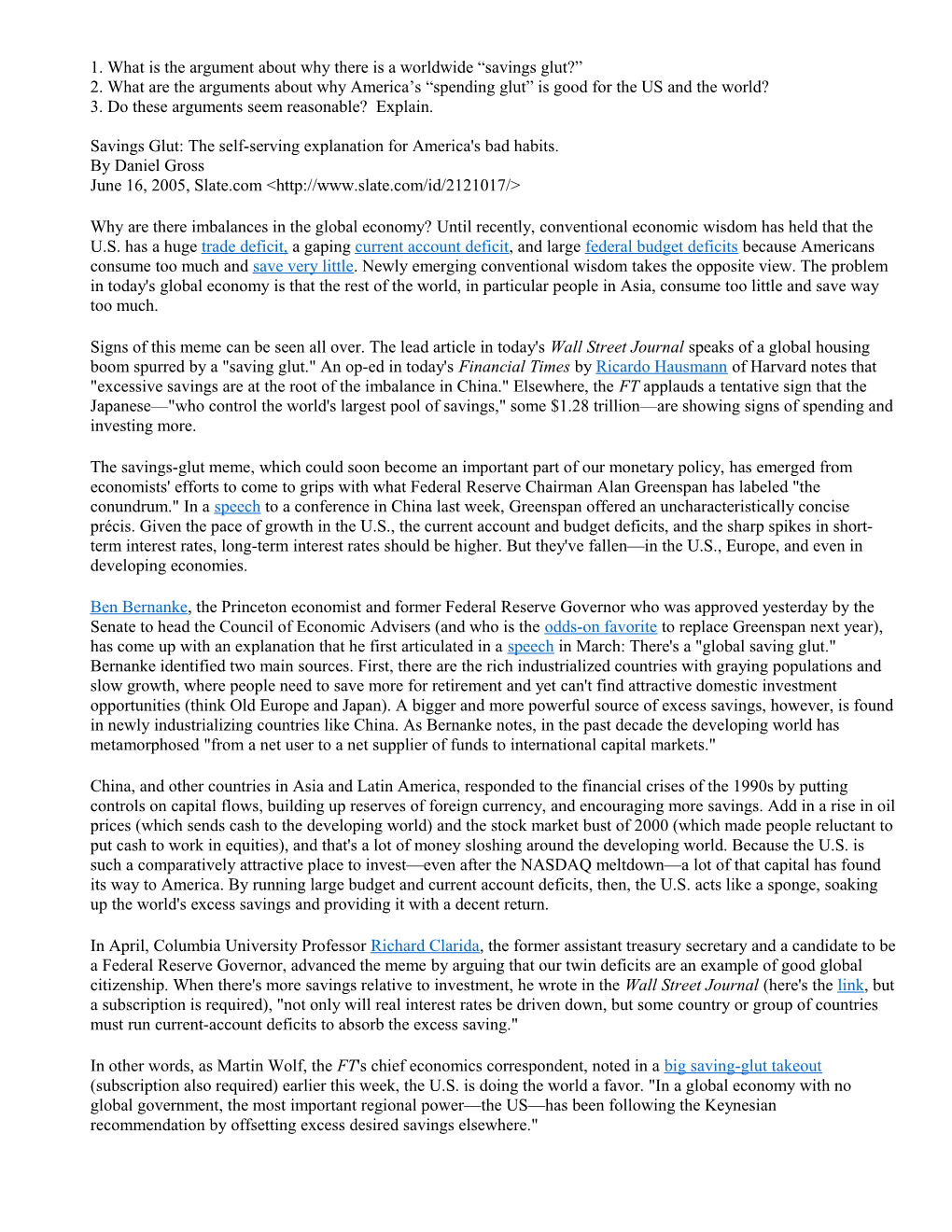 1. What is the argument about why there is a worldwide “savings glut?”
2. What are the arguments about why America’s “spending glut” is good for the US and the world?
3. Do these arguments seem reasonable? Explain.

Savings Glut: The self-serving explanation for America's bad habits.
By Daniel Gross
June 16, 2005, Slate.com <http://www.slate.com/id/2121017/>

Why are there imbalances in the global economy? Until recently, conventional economic wisdom has held that the U.S. has a huge trade deficit, a gaping current account deficit, and large federal budget deficits because Americans consume too much and save very little. Newly emerging conventional wisdom takes the opposite view. The problem in today's global economy is that the rest of the world, in particular people in Asia, consume too little and save way too much.

Signs of this meme can be seen all over. The lead article in today's Wall Street Journal speaks of a global housing boom spurred by a "saving glut." An op-ed in today's Financial Times by Ricardo Hausmann of Harvard notes that "excessive savings are at the root of the imbalance in China." Elsewhere, the FT applauds a tentative sign that the Japanese—"who control the world's largest pool of savings," some $1.28 trillion—are showing signs of spending and investing more.

The savings-glut meme, which could soon become an important part of our monetary policy, has emerged from economists' efforts to come to grips with what Federal Reserve Chairman Alan Greenspan has labeled "the conundrum." In a speech to a conference in China last week, Greenspan offered an uncharacteristically concise précis. Given the pace of growth in the U.S., the current account and budget deficits, and the sharp spikes in short-term interest rates, long-term interest rates should be higher. But they've fallen—in the U.S., Europe, and even in developing economies.

Ben Bernanke, the Princeton economist and former Federal Reserve Governor who was approved yesterday by the Senate to head the Council of Economic Advisers (and who is the odds-on favorite to replace Greenspan next year), has come up with an explanation that he first articulated in a speech in March: There's a "global saving glut." Bernanke identified two main sources. First, there are the rich industrialized countries with graying populations and slow growth, where people need to save more for retirement and yet can't find attractive domestic investment opportunities (think Old Europe and Japan). A bigger and more powerful source of excess savings, however, is found in newly industrializing countries like China. As Bernanke notes, in the past decade the developing world has metamorphosed "from a net user to a net supplier of funds to international capital markets."

China, and other countries in Asia and Latin America, responded to the financial crises of the 1990s by putting controls on capital flows, building up reserves of foreign currency, and encouraging more savings. Add in a rise in oil prices (which sends cash to the developing world) and the stock market bust of 2000 (which made people reluctant to put cash to work in equities), and that's a lot of money sloshing around the developing world. Because the U.S. is such a comparatively attractive place to invest—even after the NASDAQ meltdown—a lot of that capital has found its way to America. By running large budget and current account deficits, then, the U.S. acts like a sponge, soaking up the world's excess savings and providing it with a decent return.

In April, Columbia University Professor Richard Clarida, the former assistant treasury secretary and a candidate to be a Federal Reserve Governor, advanced the meme by arguing that our twin deficits are an example of good global citizenship. When there's more savings relative to investment, he wrote in the Wall Street Journal (here's the link, but a subscription is required), "not only will real interest rates be driven down, but some country or group of countries must run current-account deficits to absorb the excess saving."

In other words, as Martin Wolf, the FT's chief economics correspondent, noted in a big saving-glut takeout (subscription also required) earlier this week, the U.S. is doing the world a favor. "In a global economy with no global government, the most important regional power—the US—has been following the Keynesian recommendation by offsetting excess desired savings elsewhere."